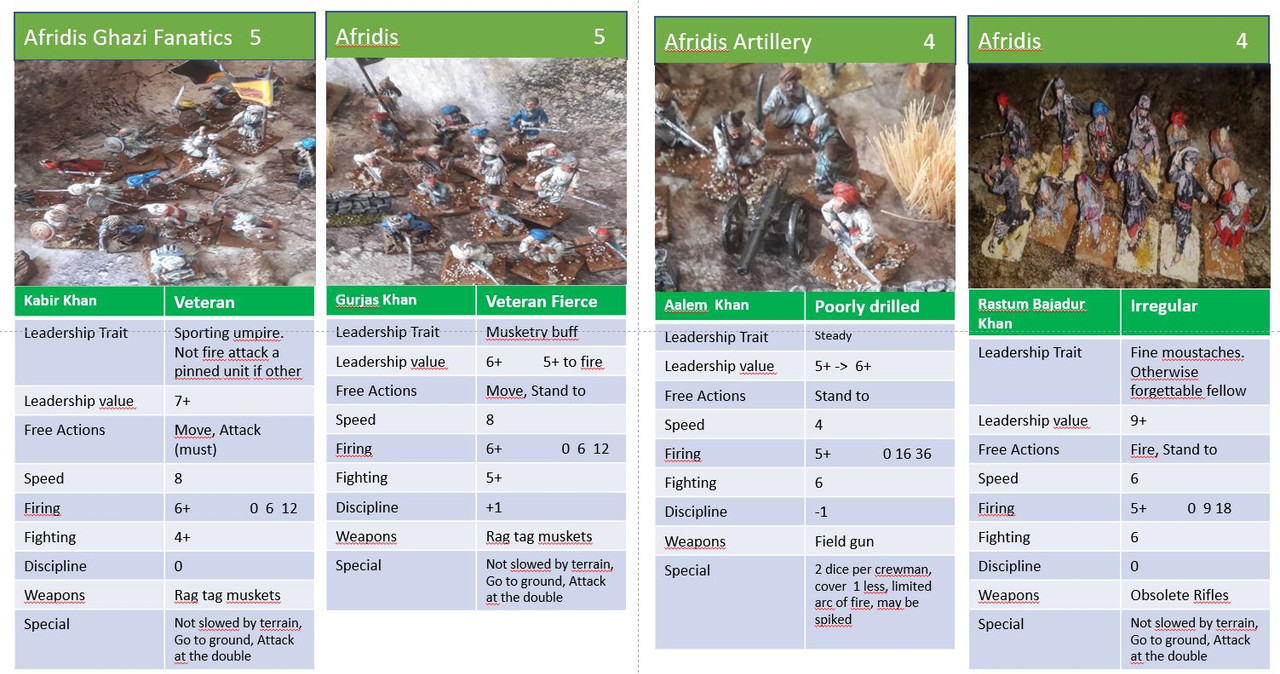 Afridis Ghazi Fanatics 5

| Kabir Khan | Veteran |
|---|---|
| Leadership Trait | Sporting umpire. Not fire attack a pinned unit if other |
| Leadership value | 7+ |
| Free Actions | Move, Attack (must) |
| Speed | 8 |
| Firing | 6+ 0 6 12 |
| Fighting | 4+ |
| Discipline | 0 |
| Weapons | Rag tag muskets |
| Special | Not slowed by terrain, Go to ground, Attack at the double |

Afridis 5

| Gurjas Khan | Veteran Fierce |
|---|---|
| Leadership Trait | Musketry buff |
| Leadership value | 6+ 5+ to fire |
| Free Actions | Move, Stand to |
| Speed | 8 |
| Firing | 6+ 0 6 12 |
| Fighting | 5+ |
| Discipline | +1 |
| Weapons | Rag tag muskets |
| Special | Not slowed by terrain, Go to ground, Attack at the double |

Afridis Artillery 4

| Aalem Khan | Poorly drilled |
|---|---|
| Leadership Trait | Steady |
| Leadership value | 5+ -> 6+ |
| Free Actions | Stand to |
| Speed | 4 |
| Firing | 5+ 0 16 36 |
| Fighting | 6 |
| Discipline | -1 |
| Weapons | Field gun |
| Special | 2 dice per crewman, cover 1 less, limited arc of fire, may be spiked |

Afridis 4

| Rastum Bajadur Khan | Irregular |
|---|---|
| Leadership Trait | Fine moustaches. Otherwise forgettable fellow |
| Leadership value | 9+ |
| Free Actions | Fire, Stand to |
| Speed | 6 |
| Firing | 5+ 0 9 18 |
| Fighting | 6 |
| Discipline | 0 |
| Weapons | Obsolete Rifles |
| Special | Not slowed by terrain, Go to ground, Attack at the double |